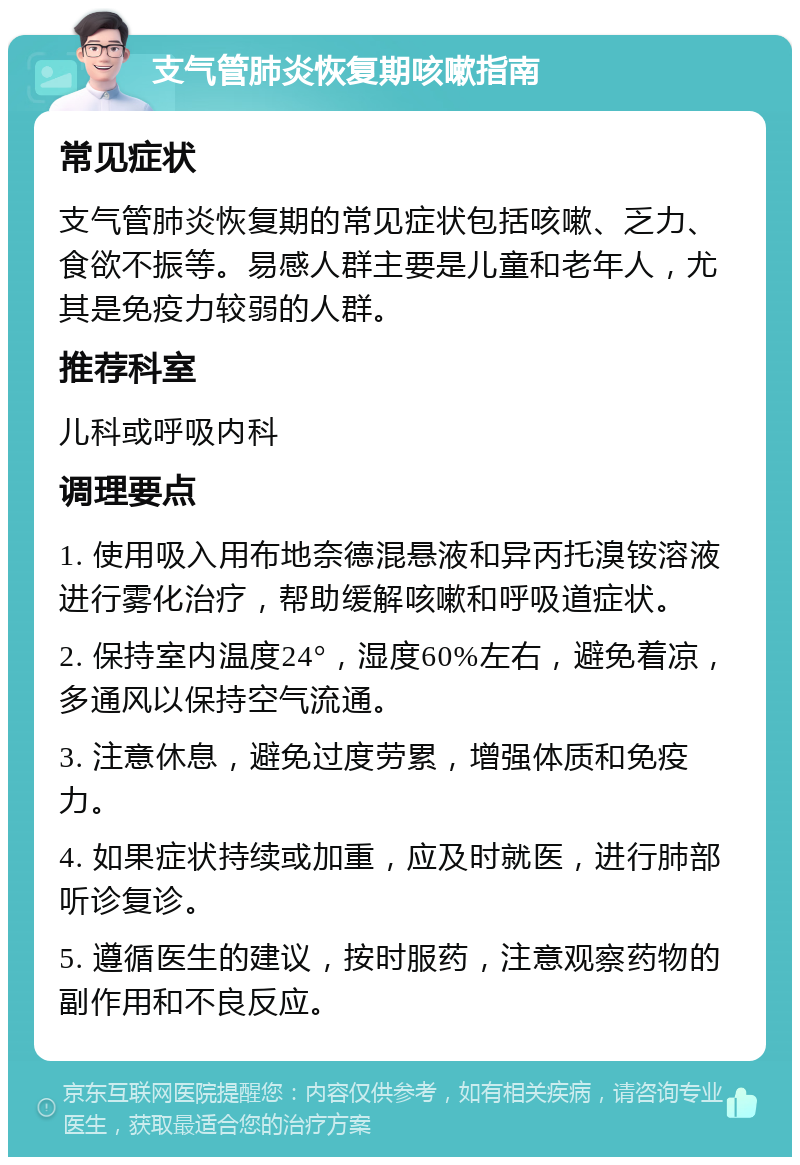 支气管肺炎恢复期咳嗽指南

常见症状

支气管肺炎恢复期的常见症状包括咳嗽、乏力、食欲不振等。易感人群主要是儿童和老年人，尤其是免疫力较弱的人群。

推荐科室

儿科或呼吸内科

调理要点

1. 使用吸入用布地奈德混悬液和异丙托溴铵溶液进行雾化治疗，帮助缓解咳嗽和呼吸道症状。

2. 保持室内温度24°，湿度60%左右，避免着凉，多通风以保持空气流通。

3. 注意休息，避免过度劳累，增强体质和免疫力。

4. 如果症状持续或加重，应及时就医，进行肺部听诊复诊。

5. 遵循医生的建议，按时服药，注意观察药物的副作用和不良反应。

京东互联网医院提醒您：内容仅供参考，如有相关疾病，请咨询专业医生，获取最适合您的治疗方案